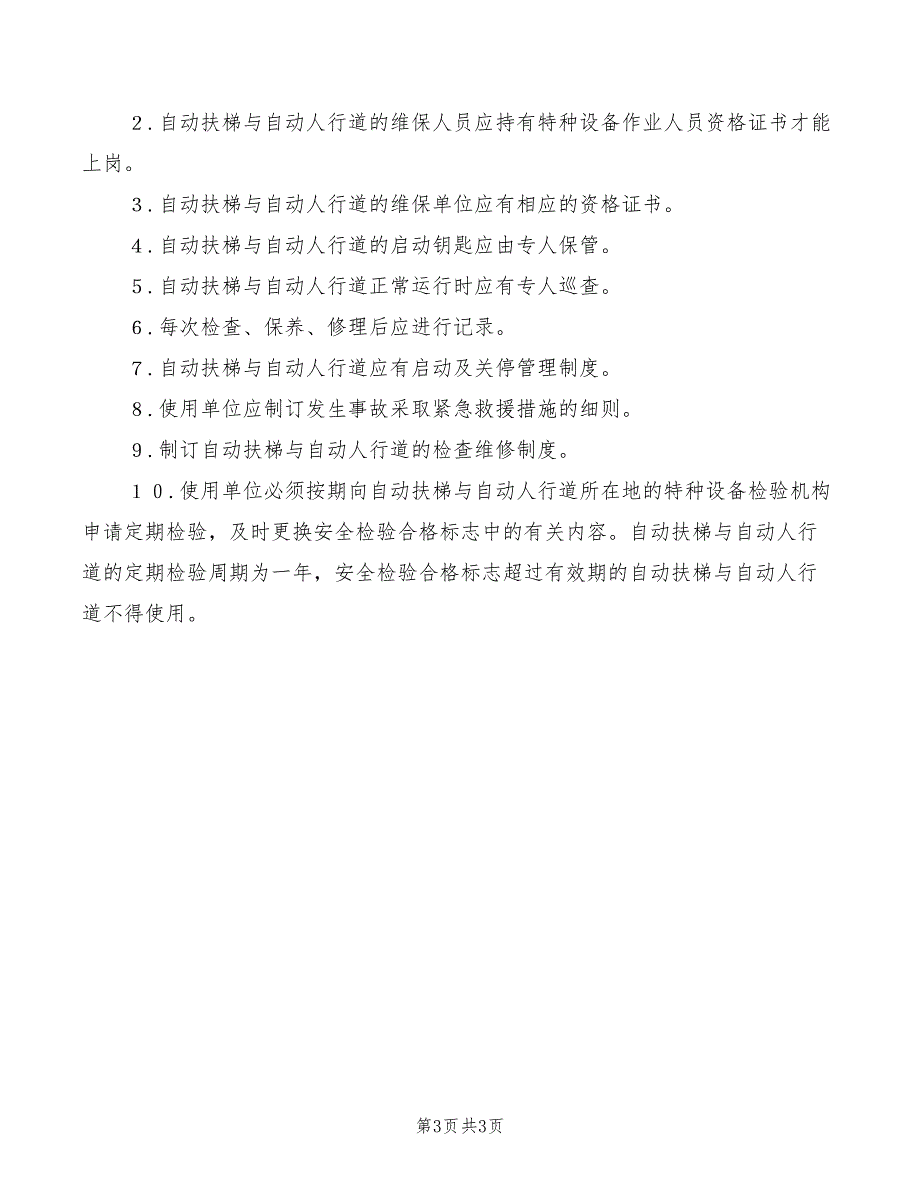 2．自动扶梯与自动人行道的维保人员应持有特种设备作业人员资格证书才能上岗。

3．自动扶梯与自动人行道的维保单位应有相应的资格证书。

4．自动扶梯与自动人行道的启动钥匙应由专人保管。

5．自动扶梯与自动人行道正常运行时应有专人巡查。

6．每次检查、保养、修理后应进行记录。

7．自动扶梯与自动人行道应有启动及关停管理制度。

8．使用单位应制订发生事故采取紧急救援措施的细则。

9．制订自动扶梯与自动人行道的检查维修制度。

10．使用单位必须按期向自动扶梯与自动人行道所在地的特种设备检验机构申请定期检验，及时更换安全检验合格标志中的有关内容。自动扶梯与自动人行道的定期检验周期为一年，安全检验合格标志超过有效期的自动扶梯与自动人行道不得使用。

第3页 共3页